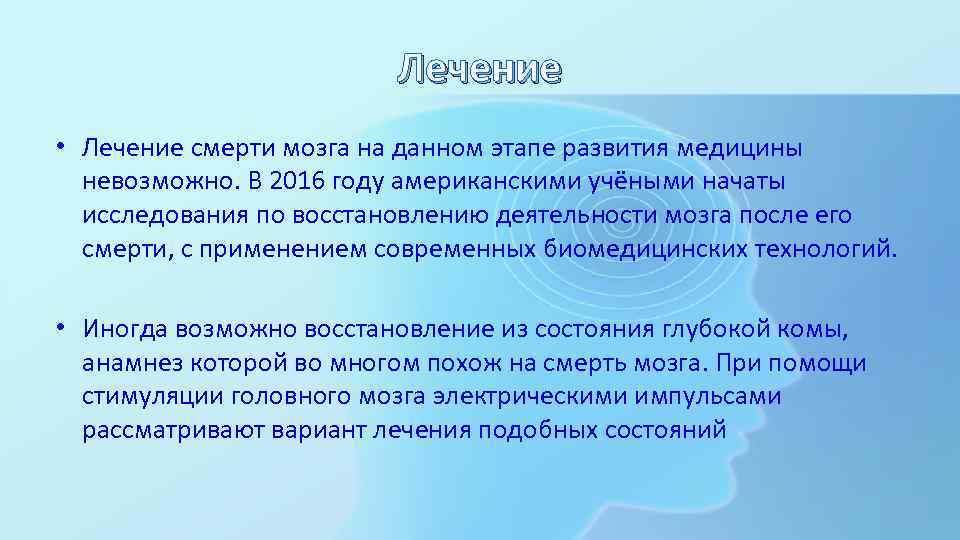 Лечение

• Лечение смерти мозга на данном этапе развития медицины невозможно. В 2016 году американскими учёными начаты исследования по восстановлению деятельности мозга после его смерти, с применением современных биомедицинских технологий.

• Иногда возможно восстановление из состояния глубокой комы, анамнез которой во многом похож на смерть мозга. При помощи стимуляции головного мозга электрическими импульсами рассматривают вариант лечения подобных состояний